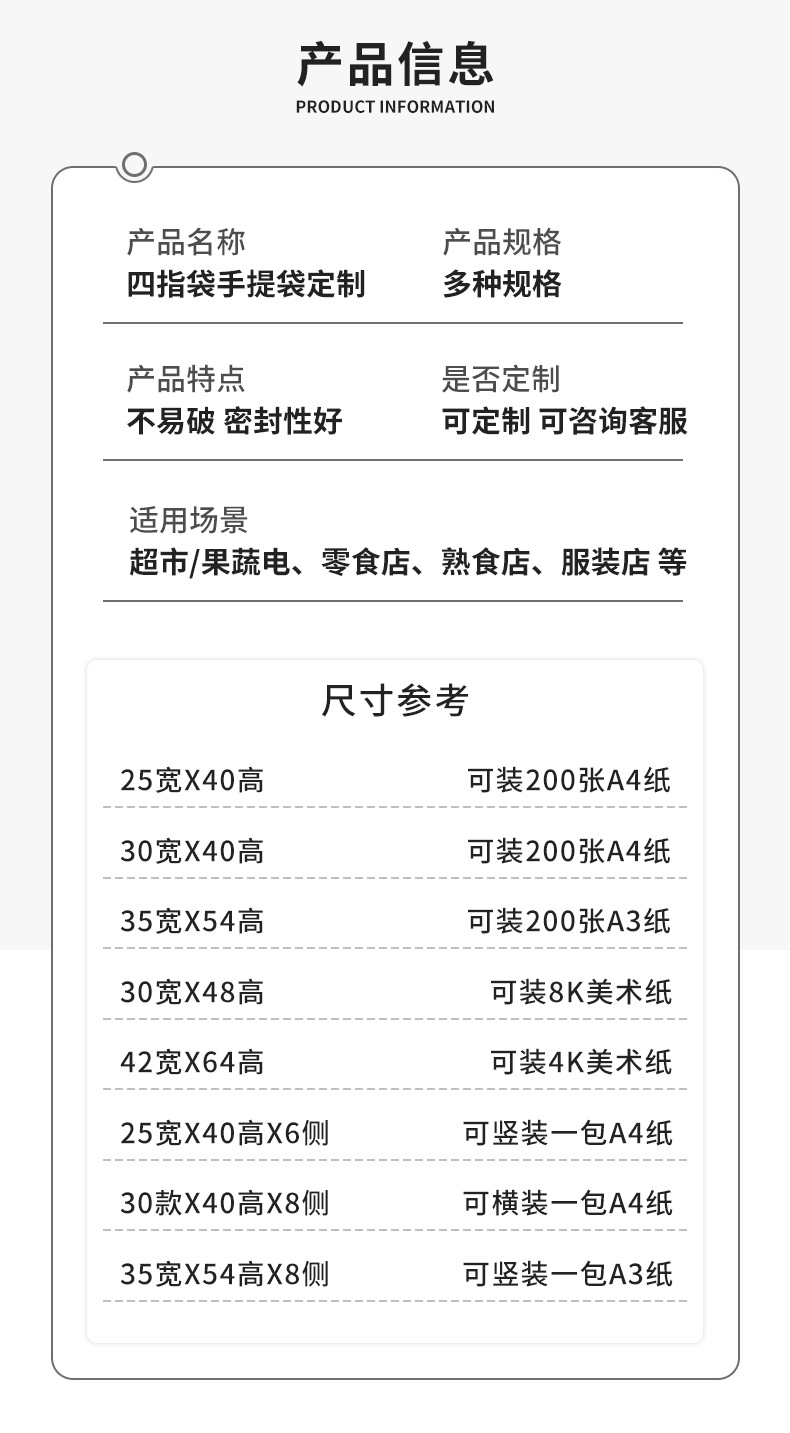 产品信息
PRODUCT INFORMATION

产品名称
四指袋手提袋定制

产品规格
多种规格

产品特点
不易破 密封性好

是否定制
可定制 可咨询客服

适用场景
超市/果蔬电、零食店、熟食店、服装店 等

尺寸参考

| | |
|---|---|
| 25宽X40高 | 可装200张A4纸 |
| 30宽X40高 | 可装200张A4纸 |
| 35宽X54高 | 可装200张A3纸 |
| 30宽X48高 | 可装8K美术纸 |
| 42宽X64高 | 可装4K美术纸 |
| 25宽X40高X6侧 | 可竖装一包A4纸 |
| 30款X40高X8侧 | 可横装一包A4纸 |
| 35宽X54高X8侧 | 可竖装一包A3纸 |